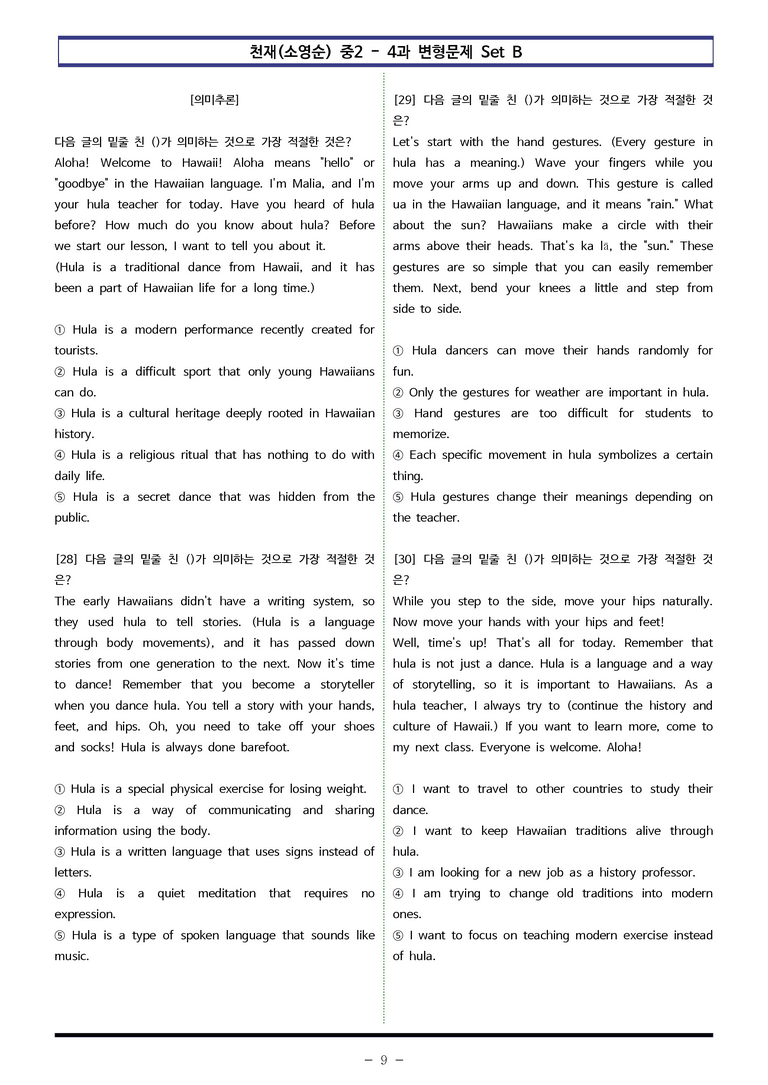 천재(소영순) 중2 - 4과 변형문제 Set B

[의미추론]

다음 글의 밑줄 친 ()가 의미하는 것으로 가장 적절한 것은?
Aloha! Welcome to Hawaii! Aloha means "hello" or "goodbye" in the Hawaiian language. I'm Malia, and I'm your hula teacher for today. Have you heard of hula before? How much do you know about hula? Before we start our lesson, I want to tell you about it.
(Hula is a traditional dance from Hawaii, and it has been a part of Hawaiian life for a long time.)

① Hula is a modern performance recently created for tourists.
② Hula is a difficult sport that only young Hawaiians can do.
③ Hula is a cultural heritage deeply rooted in Hawaiian history.
④ Hula is a religious ritual that has nothing to do with daily life.
⑤ Hula is a secret dance that was hidden from the public.

[28] 다음 글의 밑줄 친 ()가 의미하는 것으로 가장 적절한 것은?
The early Hawaiians didn't have a writing system, so they used hula to tell stories. (Hula is a language through body movements), and it has passed down stories from one generation to the next. Now it's time to dance! Remember that you become a storyteller when you dance hula. You tell a story with your hands, feet, and hips. Oh, you need to take off your shoes and socks! Hula is always done barefoot.

① Hula is a special physical exercise for losing weight.
② Hula is a way of communicating and sharing information using the body.
③ Hula is a written language that uses signs instead of letters.
④ Hula is a quiet meditation that requires no expression.
⑤ Hula is a type of spoken language that sounds like music.

[29] 다음 글의 밑줄 친 ()가 의미하는 것으로 가장 적절한 것은?
Let's start with the hand gestures. (Every gesture in hula has a meaning.) Wave your fingers while you move your arms up and down. This gesture is called ua in the Hawaiian language, and it means "rain." What about the sun? Hawaiians make a circle with their arms above their heads. That's ka lā, the "sun." These gestures are so simple that you can easily remember them. Next, bend your knees a little and step from side to side.

① Hula dancers can move their hands randomly for fun.
② Only the gestures for weather are important in hula.
③ Hand gestures are too difficult for students to memorize.
④ Each specific movement in hula symbolizes a certain thing.
⑤ Hula gestures change their meanings depending on the teacher.

[30] 다음 글의 밑줄 친 ()가 의미하는 것으로 가장 적절한 것은?
While you step to the side, move your hips naturally. Now move your hands with your hips and feet!
Well, time's up! That's all for today. Remember that hula is not just a dance. Hula is a language and a way of storytelling, so it is important to Hawaiians. As a hula teacher, I always try to (continue the history and culture of Hawaii.) If you want to learn more, come to my next class. Everyone is welcome. Aloha!

① I want to travel to other countries to study their dance.
② I want to keep Hawaiian traditions alive through hula.
③ I am looking for a new job as a history professor.
④ I am trying to change old traditions into modern ones.
⑤ I want to focus on teaching modern exercise instead of hula.

- 9 -